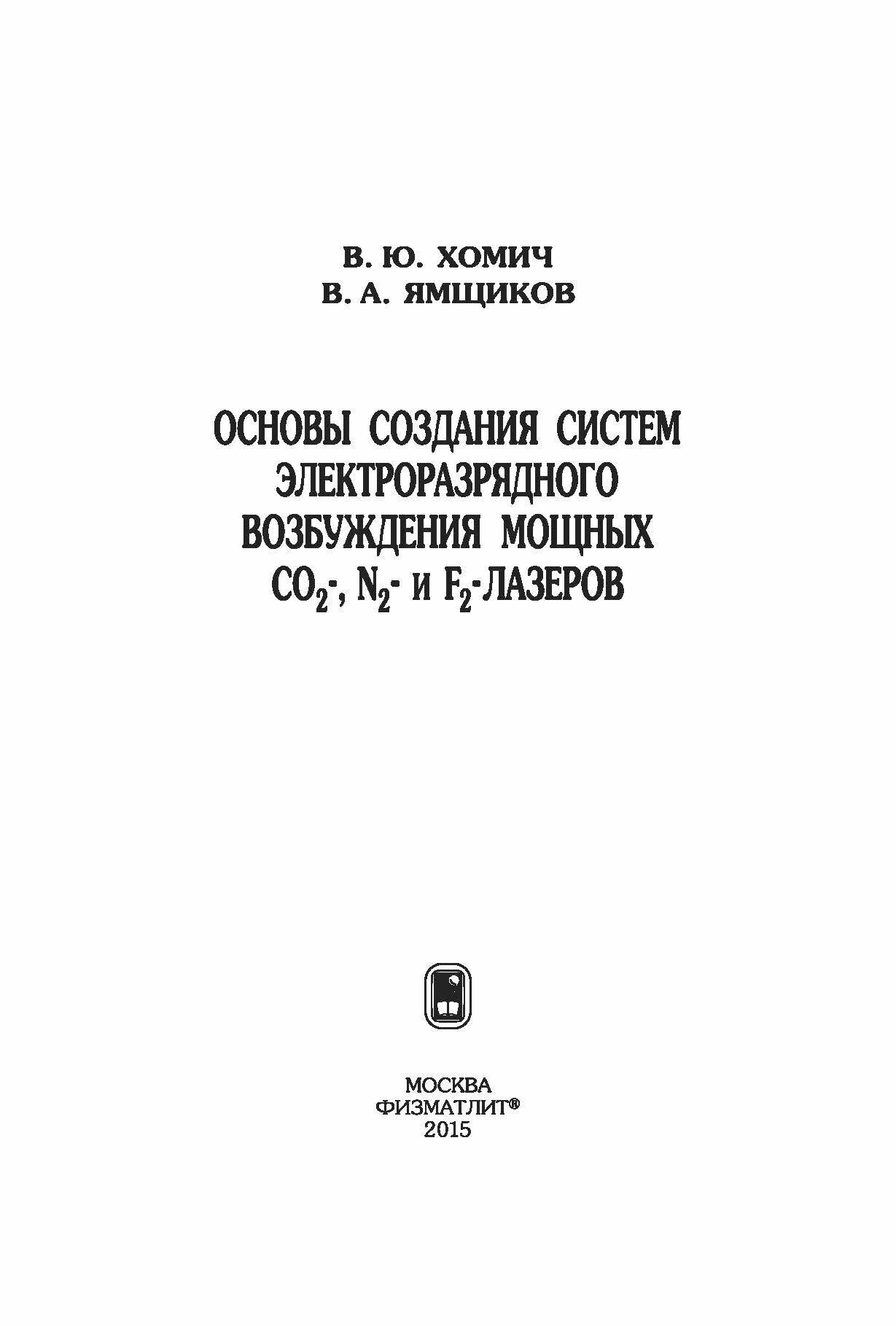 В. Ю. ХОМИЧ
В. А. ЯМЩИКОВ

ОСНОВЫ СОЗДАНИЯ СИСТЕМ ЭЛЕКТРОРАЗРЯДНОГО ВОЗБУЖДЕНИЯ МОЩНЫХ $CO_2$-, $N_2$- и $F_2$-ЛАЗЕРОВ

МОСКВА
ФИЗМАТЛИТ®
2015